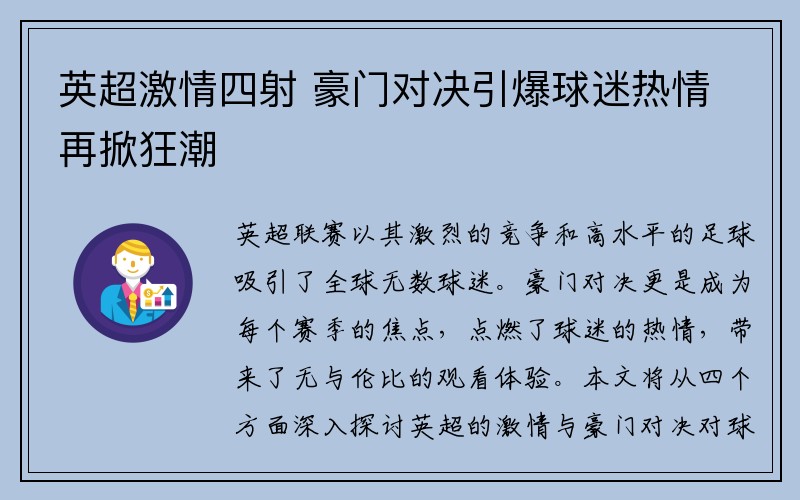 英超激情四射 豪门对决引爆球迷热情再掀狂潮

英超联赛以其激烈的竞争和高水平的足球吸引了全球无数球迷。豪门对决更是成为每个赛季的焦点，点燃了球迷的热情，带来了无与伦比的观看体验。本文将从四个方面深入探讨英超的激情与豪门对决对球